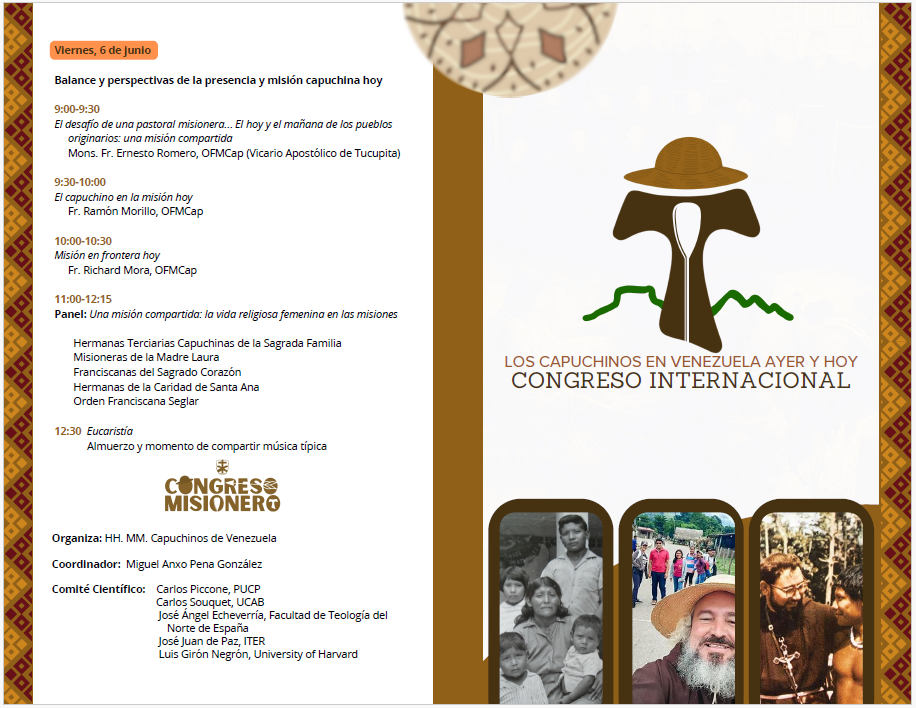 Viernes, 6 de junio

Balance y perspectivas de la presencia y misión capuchina hoy

9:00-9:30
El desafío de una pastoral misionera... El hoy y el mañana de los pueblos originarios: una misión compartida
Mons. Fr. Ernesto Romero, OFMCap (Vicario Apostólico de Tucupita)

9:30-10:00
El capuchino en la misión hoy
Fr. Ramón Morillo, OFMCap

10:00-10:30
Misión en frontera hoy
Fr. Richard Mora, OFMCap

11:00-12:15
Panel: Una misión compartida: la vida religiosa femenina en las misiones

Hermanas Terciarias Capuchinas de la Sagrada Familia
Misioneras de la Madre Laura
Franciscanas del Sagrado Corazón
Hermanas de la Caridad de Santa Ana
Orden Franciscana Seglar

12:30 Eucaristía
Almuerzo y momento de compartir música típica

CONGRESO MISIONERO

Organiza: HH. MM. Capuchinos de Venezuela

Coordinador: Miguel Anxo Pena González

Comité Científico: Carlos Piccone, PUCP
Carlos Souquet, UCAB
José Ángel Echeverría, Facultad de Teología del Norte de España
José Juan de Paz, ITER
Luis Girón Negrón, University of Harvard

LOS CAPUCHINOS EN VENEZUELA AYER Y HOY
CONGRESO INTERNACIONAL